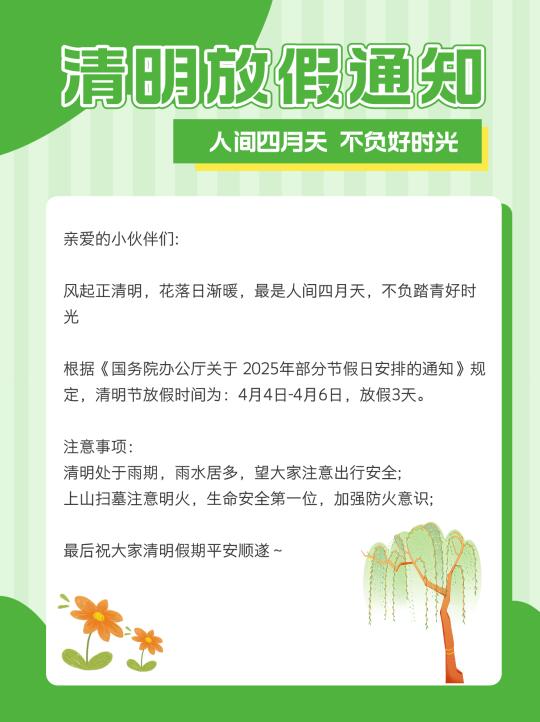 清明放假通知

人间四月天 不负好时光

亲爱的小伙伴们:

风起正清明，花落日渐暖，最是人间四月天，不负踏青好时光

根据《国务院办公厅关于2025年部分节假日安排的通知》规定，清明节放假时间为：4月4日-4月6日，放假3天。

注意事项:
清明处于雨期，雨水居多，望大家注意出行安全;
上山扫墓注意明火，生命安全第一位，加强防火意识;

最后祝大家清明假期平安顺遂~